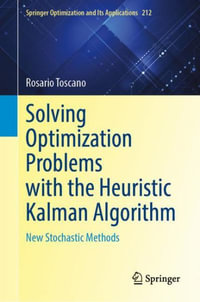 Springer Optimization and Its Applications 212

Rosario Toscano

Solving Optimization Problems with the Heuristic Kalman Algorithm

New Stochastic Methods

Springer